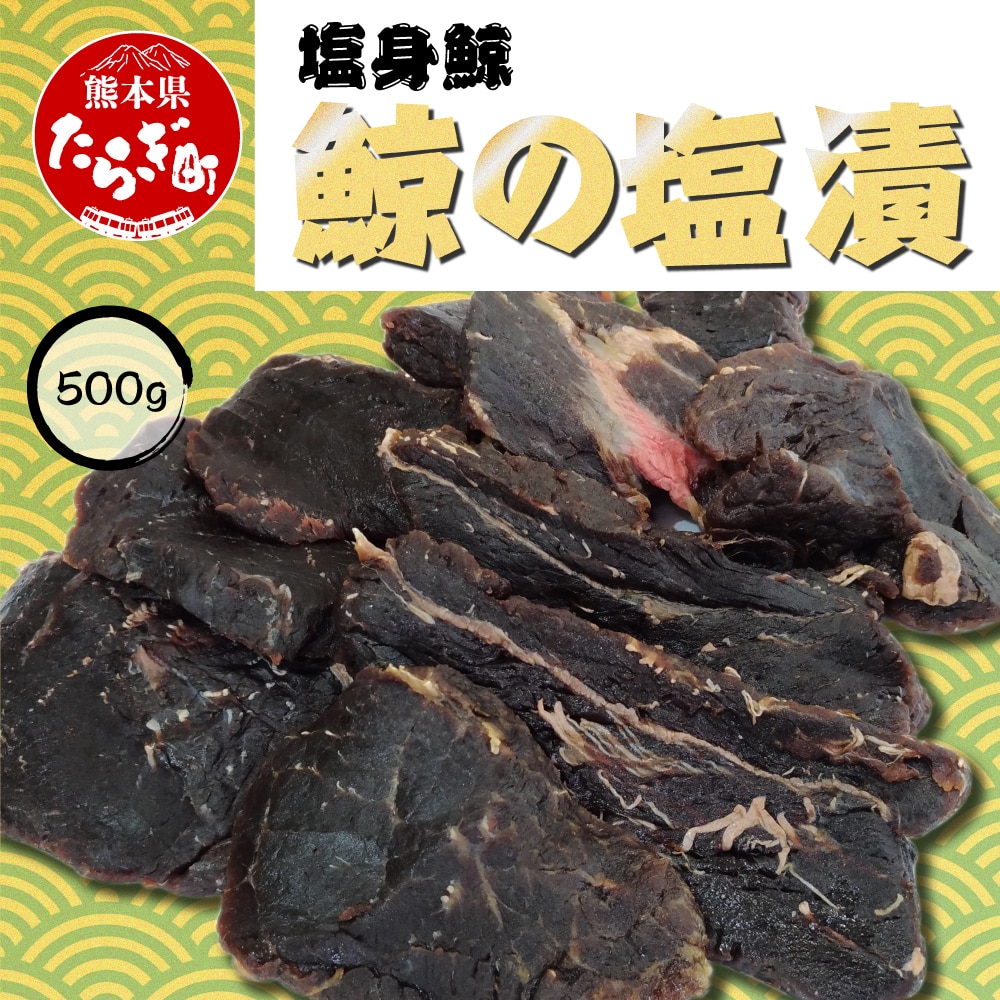 熊本県
たらぎ町

塩身鯨
鯨の塩漬

500g